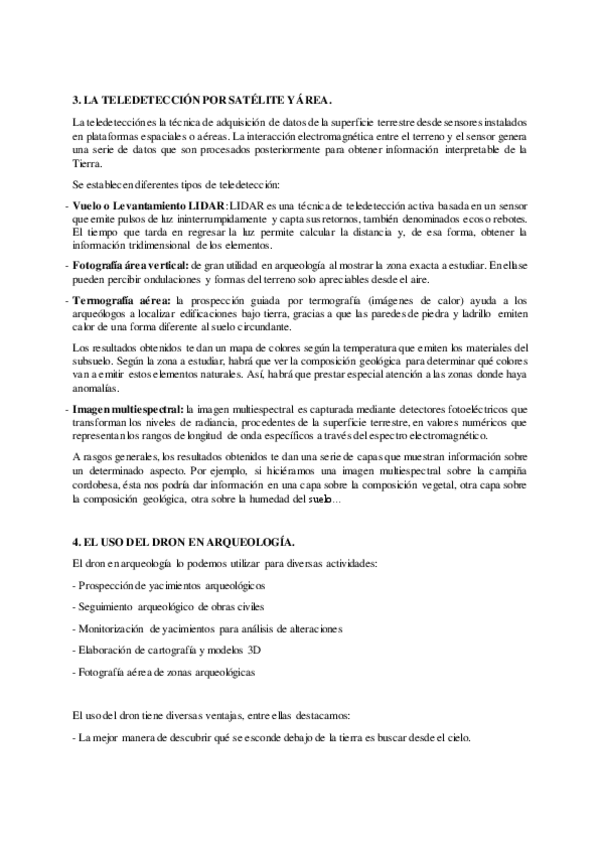 3. LA TELEDETECCIÓN POR SATÉLITE Y ÁREA.

La teledetección es la técnica de adquisición de datos de la superficie terrestre desde sensores instalados en plataformas espaciales o aéreas. La interacción electromagnética entre el terreno y el sensor genera una serie de datos que son procesados posteriormente para obtener información interpretable de la Tierra.

Se establecen diferentes tipos de teledetección:

- Vuelo o Levantamiento LIDAR: LIDAR es una técnica de teledetección activa basada en un sensor que emite pulsos de luz ininterrumpidamente y capta sus retornos, también denominados ecos o rebotes. El tiempo que tarda en regresar la luz permite calcular la distancia y, de esa forma, obtener la información tridimensional de los elementos.

- Fotografía área vertical: de gran utilidad en arqueología al mostrar la zona exacta a estudiar. En ella se pueden percibir ondulaciones y formas del terreno solo apreciables desde el aire.

- Termografía aérea: la prospección guiada por termografía (imágenes de calor) ayuda a los arqueólogos a localizar edificaciones bajo tierra, gracias a que las paredes de piedra y ladrillo emiten calor de una forma diferente al suelo circundante.

Los resultados obtenidos te dan un mapa de colores según la temperatura que emiten los materiales del subsuelo. Según la zona a estudiar, habrá que ver la composición geológica para determinar qué colores van a emitir estos elementos naturales. Así, habrá que prestar especial atención a las zonas donde haya anomalías.

- Imagen multiespectral: la imagen multiespectral es capturada mediante detectores fotoeléctricos que transforman los niveles de radiancia, procedentes de la superficie terrestre, en valores numéricos que representan los rangos de longitud de onda específicos a través del espectro electromagnético.

A rasgos generales, los resultados obtenidos te dan una serie de capas que muestran información sobre un determinado aspecto. Por ejemplo, si hiciéramos una imagen multiespectral sobre la campiña cordobesa, ésta nos podría dar información en una capa sobre la composición vegetal, otra capa sobre la composición geológica, otra sobre la humedad del suelo...

4. EL USO DEL DRON EN ARQUEOLOGÍA.

El dron en arqueología lo podemos utilizar para diversas actividades:

- Prospección de yacimientos arqueológicos

- Seguimiento arqueológico de obras civiles

- Monitorización de yacimientos para análisis de alteraciones

- Elaboración de cartografía y modelos 3D

- Fotografía aérea de zonas arqueológicas

El uso del dron tiene diversas ventajas, entre ellas destacamos:

- La mejor manera de descubrir qué se esconde debajo de la tierra es buscar desde el cielo.